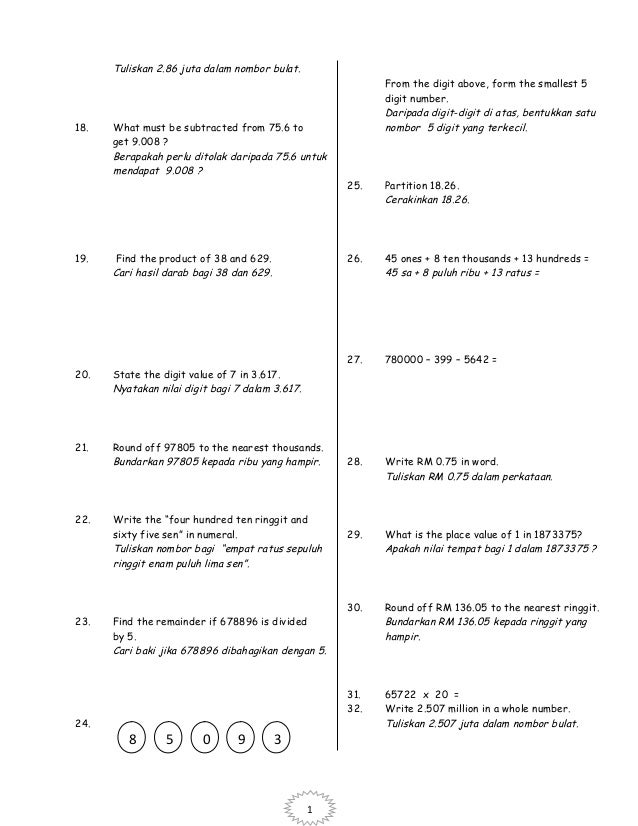 Tuliskan 2.86 juta dalam nombor bulat.

18. What must be subtracted from 75.6 to get 9.008 ?
Berapakah perlu ditolak daripada 75.6 untuk mendapat 9.008 ?

19. Find the product of 38 and 629.
Cari hasil darab bagi 38 dan 629.

20. State the digit value of 7 in 3.617.
Nyatakan nilai digit bagi 7 dalam 3.617.

21. Round off 97805 to the nearest thousands.
Bundarkan 97805 kepada ribu yang hampir.

22. Write the "four hundred ten ringgit and sixty five sen" in numeral.
Tuliskan nombor bagi "empat ratus sepuluh ringgit enam puluh lima sen".

23. Find the remainder if 678896 is divided by 5.
Cari baki jika 678896 dibahagikan dengan 5.

24. 8 5 0 9 3

From the digit above, form the smallest 5 digit number.
Daripada digit-digit di atas, bentukkan satu nombor 5 digit yang terkecil.

25. Partition 18.26.
Cerakinkan 18.26.

26. 45 ones + 8 ten thousands + 13 hundreds =
45 sa + 8 puluh ribu + 13 ratus =

27. 780000 – 399 – 5642 =

28. Write RM 0.75 in word.
Tuliskan RM 0.75 dalam perkataan.

29. What is the place value of 1 in 1873375?
Apakah nilai tempat bagi 1 dalam 1873375 ?

30. Round off RM 136.05 to the nearest ringgit.
Bundarkan RM 136.05 kepada ringgit yang hampir.

31. 65722 x 20 =
32. Write 2.507 million in a whole number.
Tuliskan 2.507 juta dalam nombor bulat.

1